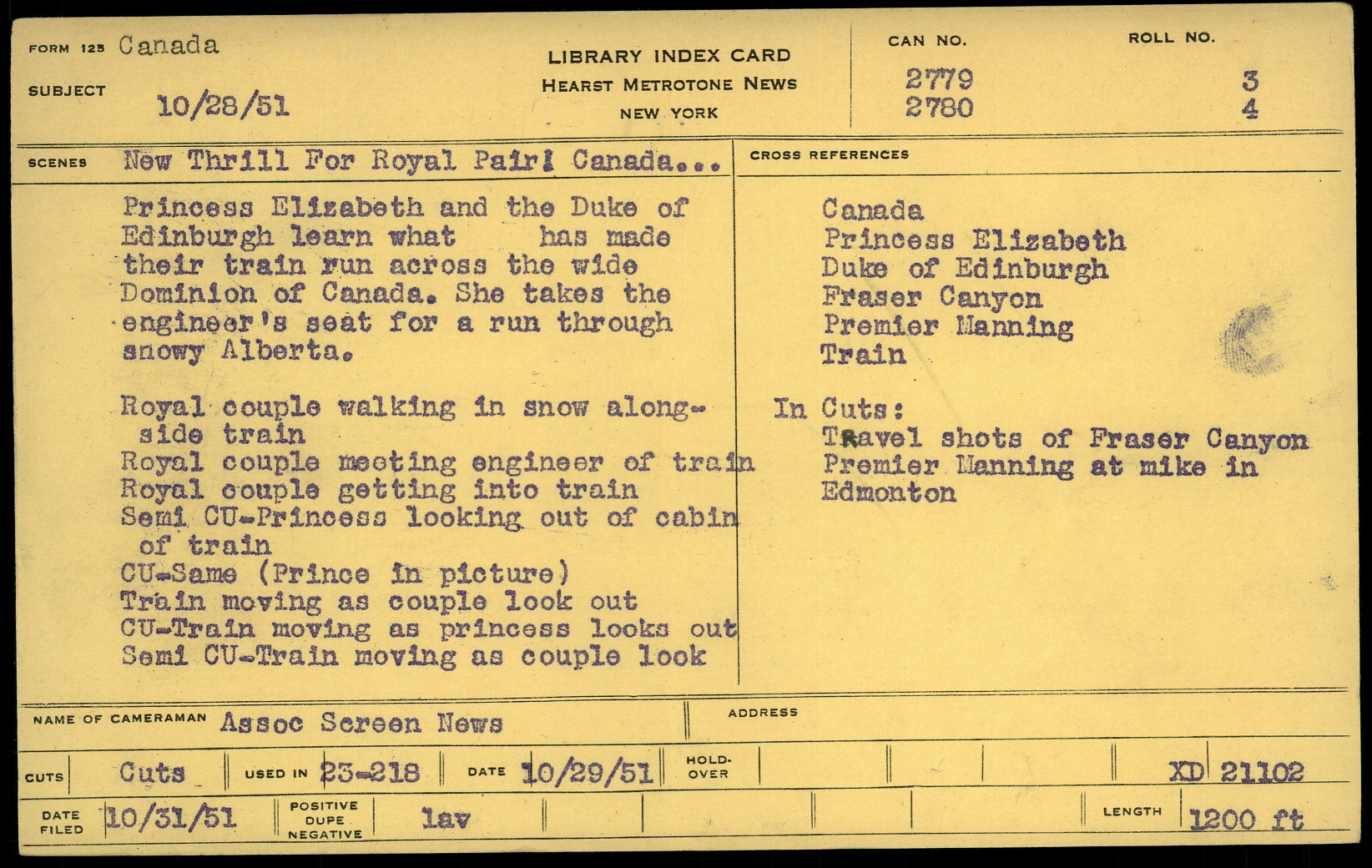 FORM 125 Canada

SUBJECT 10/28/51

LIBRARY INDEX CARD
HEARST METROTONE NEWS
NEW YORK

CAN NO. 2779 2780

ROLL NO. 3 4

SCENES New Thrill For Royal Pair! Canada...

Princess Elizabeth and the Duke of Edinburgh learn what has made their train run across the wide Dominion of Canada. She takes the engineer's seat for a run through snowy Alberta.

Royal couple walking in snow alongside train
Royal couple meeting engineer of train
Royal couple getting into train
Semi CU-Princess looking out of cabin of train
CU-Same (Prince in picture)
Train moving as couple look out
CU-Train moving as princess looks out
Semi CU-Train moving as couple look

CROSS REFERENCES

Canada
Princess Elizabeth
Duke of Edinburgh
Fraser Canyon
Premier Manning
Train

In Cuts:
Travel shots of Fraser Canyon
Premier Manning at mike in Edmonton

NAME OF CAMERAMAN Assoc Screen News

ADDRESS

CUTS Cuts USED IN 23-218 DATE 10/29/51 HOLD-OVER XD 21102

DATE FILED 10/31/51 POSITIVE DUPE NEGATIVE lav LENGTH 1200 ft